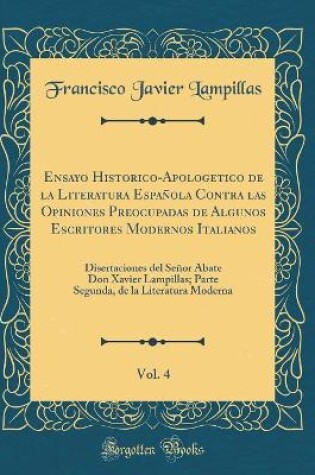 Francisco Javier Lampillas

Ensayo Historico-Apologetico de la Literatura Española Contra las Opiniones Preocupadas de Algunos Escritores Modernos Italianos

Disertaciones del Señor Abate Don Xavier Lampillas; Parte Segunda, de la Literatura Moderna

Vol. 4

Forgotten Books